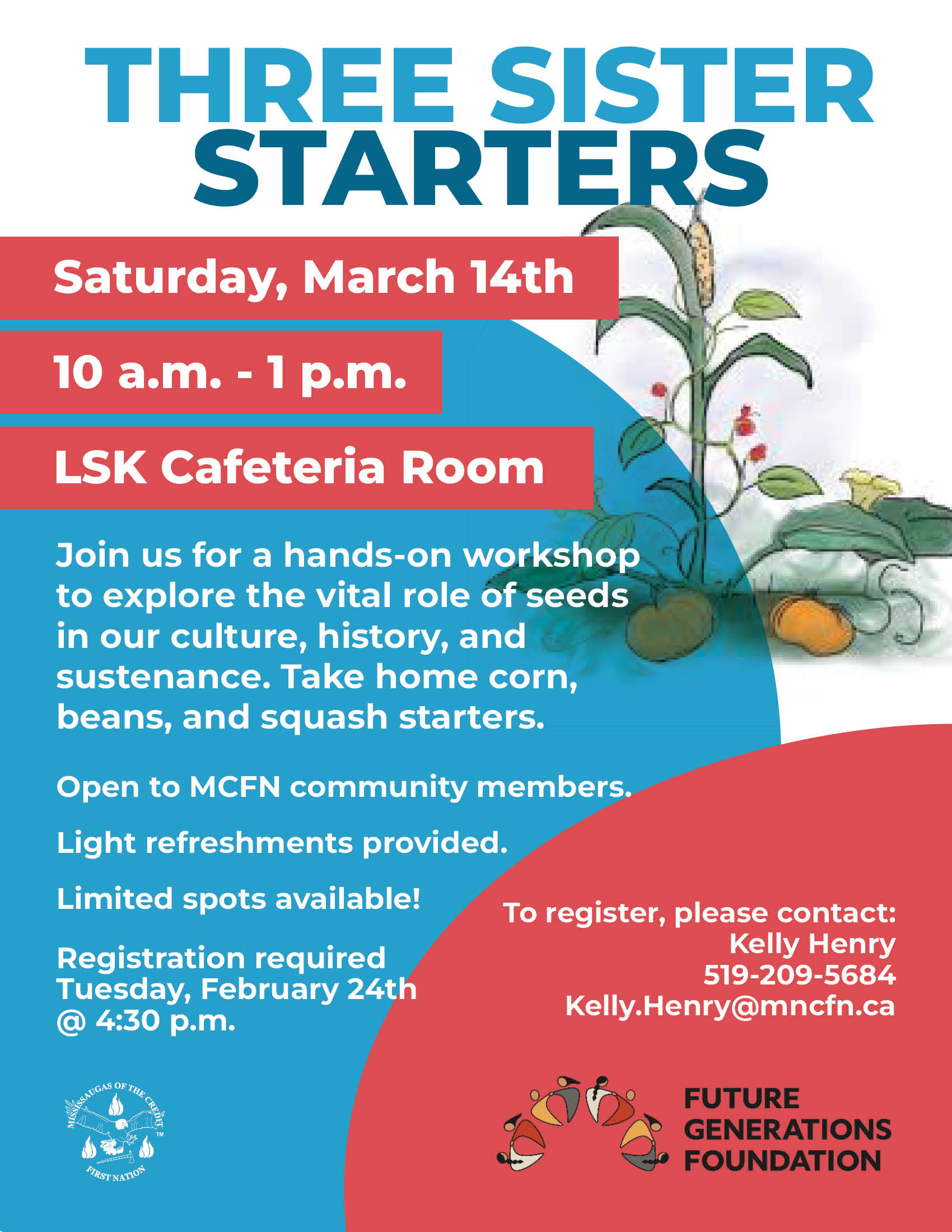 THREE SISTER STARTERS

Saturday, March 14th

10 a.m. - 1 p.m.

LSK Cafeteria Room

Join us for a hands-on workshop to explore the vital role of seeds in our culture, history, and sustenance. Take home corn, beans, and squash starters.

Open to MCFN community members.

Light refreshments provided.

Limited spots available!

Registration required Tuesday, February 24th @ 4:30 p.m.

To register, please contact:
Kelly Henry
519-209-5684
Kelly.Henry@mncfn.ca

MISSISSAUGAS OF THE CREDIT FIRST NATION TM

FUTURE GENERATIONS FOUNDATION